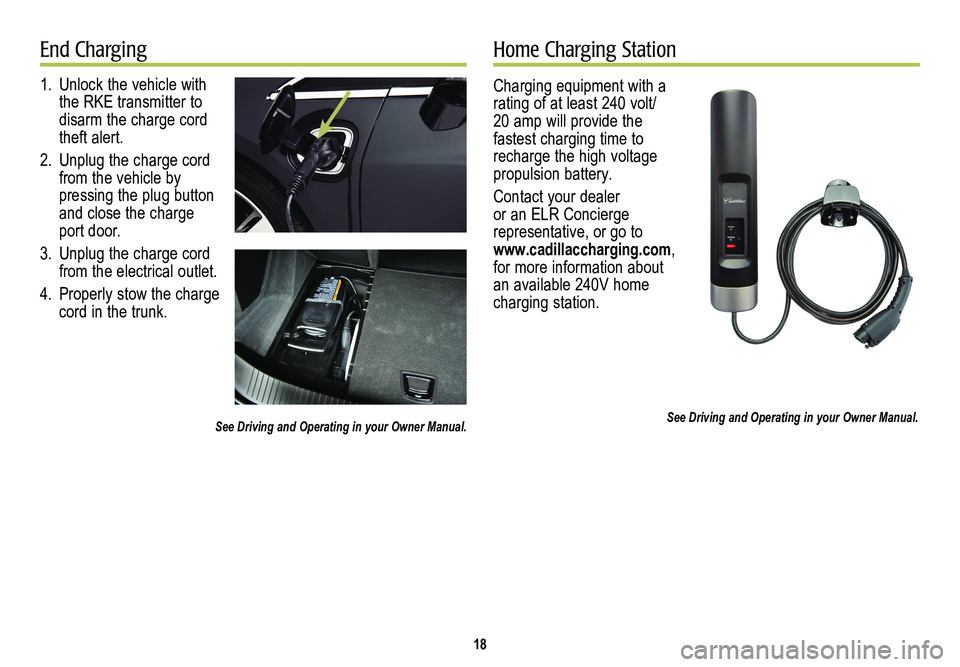 End Charging

1. Unlock the vehicle with the RKE transmitter to disarm the charge cord theft alert.

2. Unplug the charge cord from the vehicle by pressing the plug button and close the charge port door.

3. Unplug the charge cord from the electrical outlet.

4. Properly stow the charge cord in the trunk.

See Driving and Operating in your Owner Manual.

Home Charging Station

Charging equipment with a rating of at least 240 volt/ 20 amp will provide the fastest charging time to recharge the high voltage propulsion battery.

Contact your dealer or an ELR Concierge representative, or go to www.cadillaccharging.com, for more information about an available 240V home charging station.

Cadillac

See Driving and Operating in your Owner Manual.

18

carmanualsonline.info